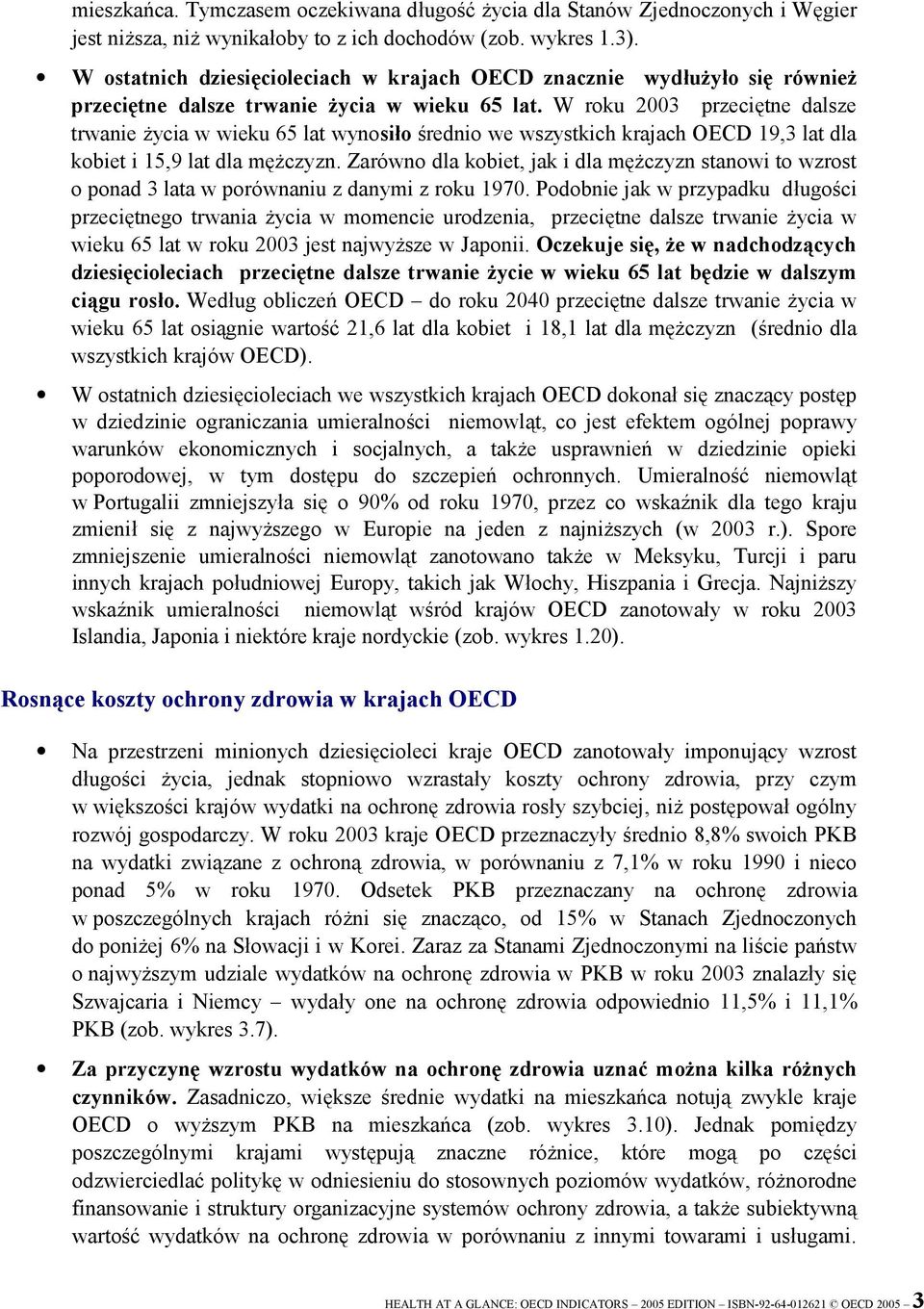 mieszkańca. Tymczasem oczekiwana długość życia dla Stanów Zjednoczonych i Węgier jest niższa, niż wynikałoby to z ich dochodów (zob. wykres 1.3).

• W ostatnich dziesięcioleciach w krajach OECD znacznie wydłużyło się również przeciętne dalsze trwanie życia w wieku 65 lat. W roku 2003 przeciętne dalsze trwanie życia w wieku 65 lat wynosiło średnio we wszystkich krajach OECD 19,3 lat dla kobiet i 15,9 lat dla mężczyzn. Zarówno dla kobiet, jak i dla mężczyzn stanowi to wzrost o ponad 3 lata w porównaniu z danymi z roku 1970. Podobnie jak w przypadku długości przeciętnego trwania życia w momencie urodzenia, przeciętne dalsze trwanie życia w wieku 65 lat w roku 2003 jest najwyższe w Japonii. Oczekuje się, że w nadchodzących dziesięcioleciach przeciętne dalsze trwanie życie w wieku 65 lat będzie w dalszym ciągu rosło. Według obliczeń OECD – do roku 2040 przeciętne dalsze trwanie życia w wieku 65 lat osiągnie wartość 21,6 lat dla kobiet i 18,1 lat dla mężczyzn (średnio dla wszystkich krajów OECD).

• W ostatnich dziesięcioleciach we wszystkich krajach OECD dokonał się znaczący postęp w dziedzinie ograniczania umieralności niemowląt, co jest efektem ogólnej poprawy warunków ekonomicznych i socjalnych, a także usprawnień w dziedzinie opieki poporodowej, w tym dostępu do szczepień ochronnych. Umieralność niemowląt w Portugalii zmniejszyła się o 90% od roku 1970, przez co wskaźnik dla tego kraju zmienił się z najwyższego w Europie na jeden z najniższych (w 2003 r.). Spore zmniejszenie umieralności niemowląt zanotowano także w Meksyku, Turcji i paru innych krajach południowej Europy, takich jak Włochy, Hiszpania i Grecja. Najniższy wskaźnik umieralności niemowląt wśród krajów OECD zanotowały w roku 2003 Islandia, Japonia i niektóre kraje nordyckie (zob. wykres 1.20).

Rosnące koszty ochrony zdrowia w krajach OECD

• Na przestrzeni minionych dziesięcioleci kraje OECD zanotowały imponujący wzrost długości życia, jednak stopniowo wzrastały koszty ochrony zdrowia, przy czym w większości krajów wydatki na ochronę zdrowia rosły szybciej, niż postępował ogólny rozwój gospodarczy. W roku 2003 kraje OECD przeznaczyły średnio 8,8% swoich PKB na wydatki związane z ochroną zdrowia, w porównaniu z 7,1% w roku 1990 i nieco ponad 5% w roku 1970. Odsetek PKB przeznaczany na ochronę zdrowia w poszczególnych krajach różni się znacząco, od 15% w Stanach Zjednoczonych do poniżej 6% na Słowacji i w Korei. Zaraz za Stanami Zjednoczonymi na liście państw o najwyższym udziale wydatków na ochronę zdrowia w PKB w roku 2003 znalazły się Szwajcaria i Niemcy – wydały one na ochronę zdrowia odpowiednio 11,5% i 11,1% PKB (zob. wykres 3.7).

• Za przyczynę wzrostu wydatków na ochronę zdrowia uznać można kilka różnych czynników. Zasadniczo, większe średnie wydatki na mieszkańca notują zwykle kraje OECD o wyższym PKB na mieszkańca (zob. wykres 3.10). Jednak pomiędzy poszczególnymi krajami występują znaczne różnice, które mogą po części odzwierciedlać politykę w odniesieniu do stosownych poziomów wydatków, różnorodne finansowanie i struktury organizacyjne systemów ochrony zdrowia, a także subiektywną wartość wydatków na ochronę zdrowia w porównaniu z innymi towarami i usługami.

HEALTH AT A GLANCE: OECD INDICATORS – 2005 EDITION – ISBN-92-64-012621 © OECD 2005 – 3